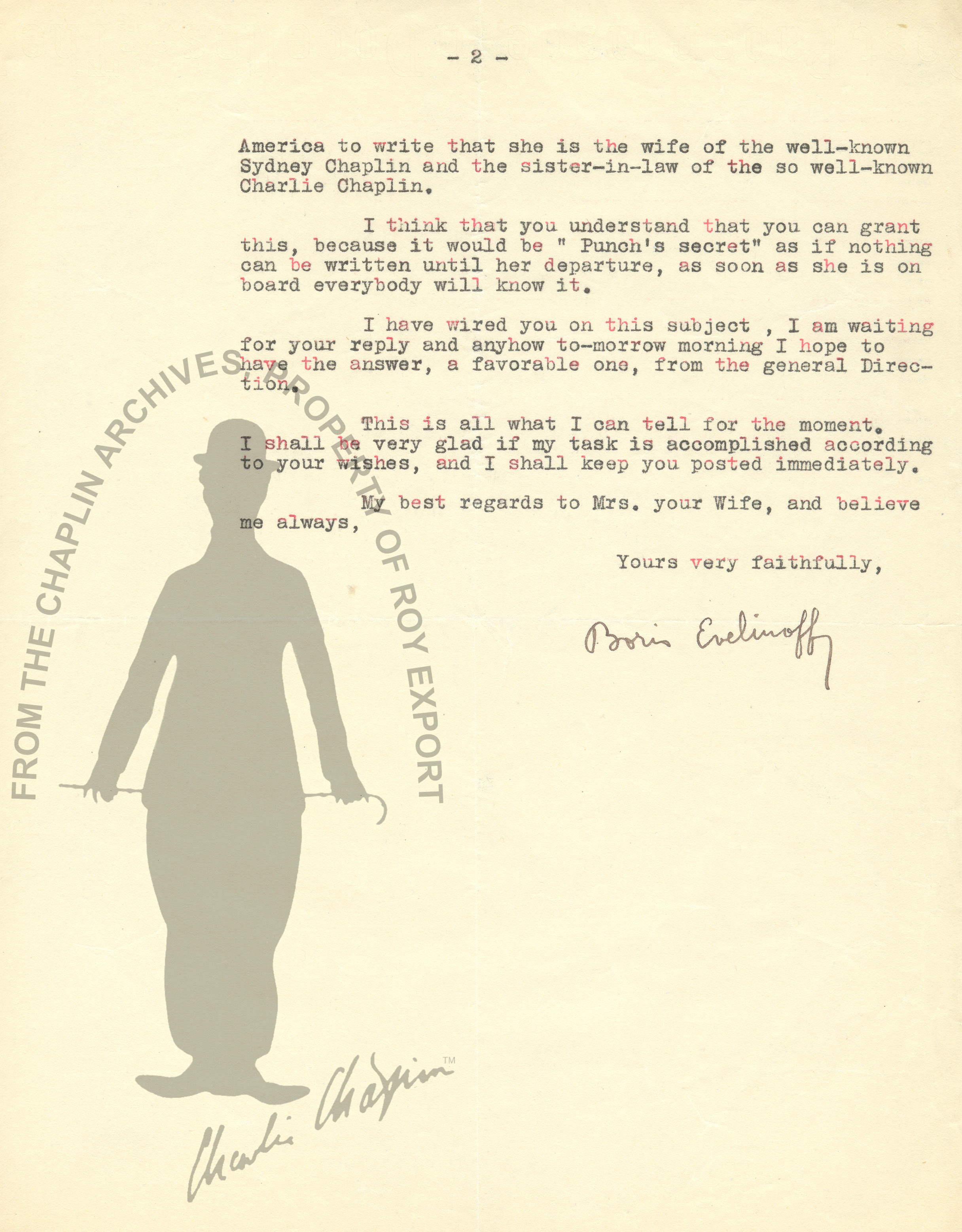 - 2 -

America to write that she is the wife of the well-known Sydney Chaplin and the sister-in-law of the so well-known Charlie Chaplin.

I think that you understand that you can grant this, because it would be " Punch's secret" as if nothing can be written until her departure, as soon as she is on board everybody will know it.

I have wired you on this subject , I am waiting for your reply and anyhow to-morrow morning I hope to have the answer, a favorable one, from the general Direction.

This is all what I can tell for the moment. I shall be very glad if my task is accomplished according to your wishes, and I shall keep you posted immediately.

My best regards to Mrs. your Wife, and believe me always,

Yours very faithfully,

Boris Evelinoff

FROM THE CHAPLIN ARCHIVES, PROPERTY OF ROY EXPORT

Charlie Chaplin TM